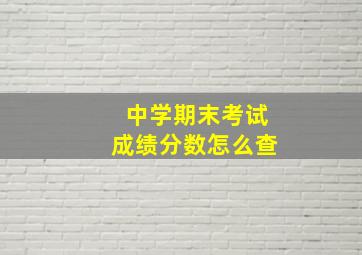 中学期末考试
成绩分数怎么查